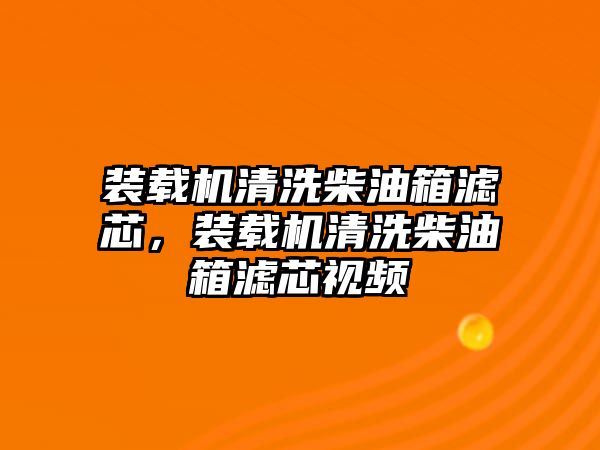 装载机清洗柴油箱滤芯，装载机清洗柴油箱滤芯视频